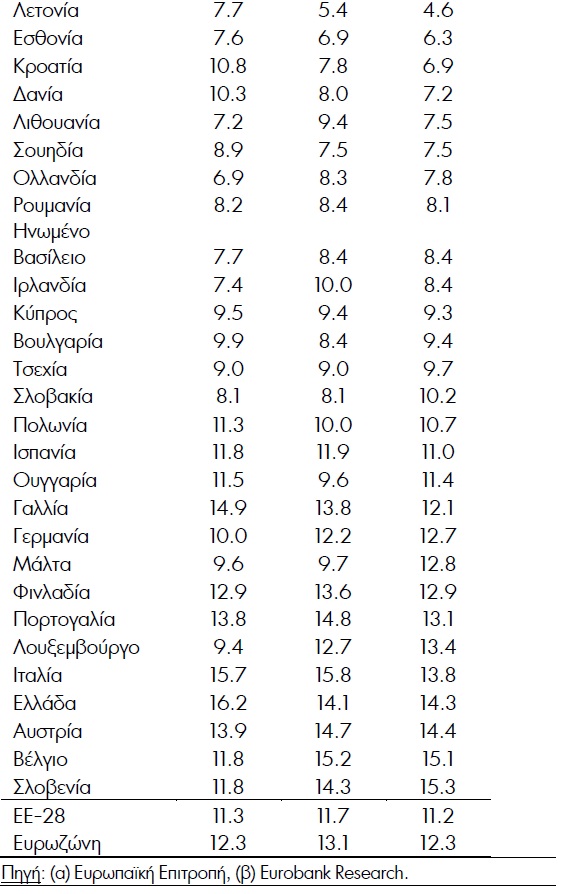 | | | | |
|---|---|---|---|
| Λετονία | 7.7 | 5.4 | 4.6 |
| Εσθονία | 7.6 | 6.9 | 6.3 |
| Κροατία | 10.8 | 7.8 | 6.9 |
| Δανία | 10.3 | 8.0 | 7.2 |
| Λιθουανία | 7.2 | 9.4 | 7.5 |
| Σουηδία | 8.9 | 7.5 | 7.5 |
| Ολλανδία | 6.9 | 8.3 | 7.8 |
| Ρουμανία | 8.2 | 8.4 | 8.1 |
| Ηνωμένο Βασίλειο | 7.7 | 8.4 | 8.4 |
| Ιρλανδία | 7.4 | 10.0 | 8.4 |
| Κύπρος | 9.5 | 9.4 | 9.3 |
| Βουλγαρία | 9.9 | 8.4 | 9.4 |
| Τσεχία | 9.0 | 9.0 | 9.7 |
| Σλοβακία | 8.1 | 8.1 | 10.2 |
| Πολωνία | 11.3 | 10.0 | 10.7 |
| Ισπανία | 11.8 | 11.9 | 11.0 |
| Ουγγαρία | 11.5 | 9.6 | 11.4 |
| Γαλλία | 14.9 | 13.8 | 12.1 |
| Γερμανία | 10.0 | 12.2 | 12.7 |
| Μάλτα | 9.6 | 9.7 | 12.8 |
| Φινλαδία | 12.9 | 13.6 | 12.9 |
| Πορτογαλία | 13.8 | 14.8 | 13.1 |
| Λουξεμβούργο | 9.4 | 12.7 | 13.4 |
| Ιταλία | 15.7 | 15.8 | 13.8 |
| Ελλάδα | 16.2 | 14.1 | 14.3 |
| Αυστρία | 13.9 | 14.7 | 14.4 |
| Βέλγιο | 11.8 | 15.2 | 15.1 |
| Σλοβενία | 11.8 | 14.3 | 15.3 |
| ΕΕ-28 | 11.3 | 11.7 | 11.2 |
| Ευρωζώνη | 12.3 | 13.1 | 12.3 |

Πηγή: (α) Ευρωπαϊκή Επιτροπή, (β) Eurobank Research.